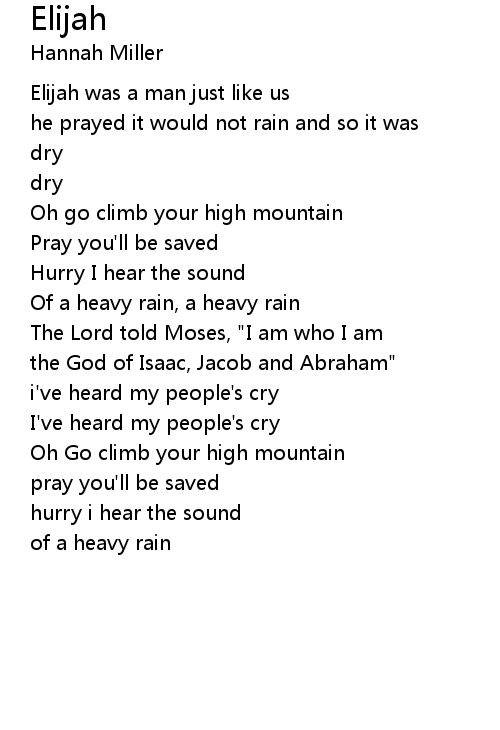 Elijah
Hannah Miller

Elijah was a man just like us
he prayed it would not rain and so it was
dry
dry
Oh go climb your high mountain
Pray you'll be saved
Hurry I hear the sound
Of a heavy rain, a heavy rain
The Lord told Moses, "I am who I am
the God of Isaac, Jacob and Abraham"
i've heard my people's cry
I've heard my people's cry
Oh Go climb your high mountain
pray you'll be saved
hurry i hear the sound
of a heavy rain